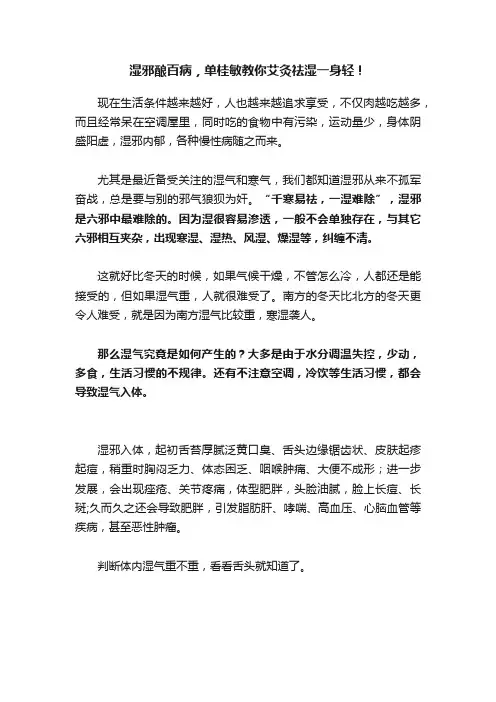 湿邪酿百病，单桂敏教你艾灸祛湿一身轻！

现在生活条件越来越好，人也越来越追求享受，不仅肉越吃越多，而且经常呆在空调屋里，同时吃的食物中有污染，运动量少，身体阴盛阳虚，湿邪内郁，各种慢性病随之而来。

尤其是最近备受关注的湿气和寒气，我们都知道湿邪从来不孤军奋战，总是要与别的邪气狼狈为奸。“千寒易祛，一湿难除”，湿邪是六邪中最难除的。因为湿很容易渗透，一般不会单独存在，与其它六邪相互夹杂，出现寒湿、湿热、风湿、燥湿等，纠缠不清。

这就好比冬天的时候，如果气候干燥，不管怎么冷，人都还是能接受的，但如果湿气重，人就很难受了。南方的冬天比北方的冬天更令人难受，就是因为南方湿气比较重，寒湿袭人。

那么湿气究竟是如何产生的？大多是由于水分调温失控，少动，多食，生活习惯的不规律。还有不注意空调，冷饮等生活习惯，都会导致湿气入体。

湿邪入体，起初舌苔厚腻泛黄口臭、舌头边缘锯齿状、皮肤起疹起痘，稍重时胸闷乏力、体态困乏、咽喉肿痛、大便不成形；进一步发展，会出现痤疮、关节疼痛，体型肥胖，头脸油腻，脸上长痘、长斑;久而久之还会导致肥胖，引发脂肪肝、哮喘、高血压、心脑血管等疾病，甚至恶性肿瘤。

判断体内湿气重不重，看看舌头就知道了。